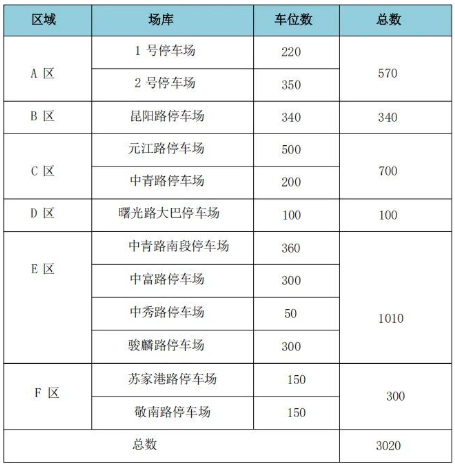 | 区域 | 场库 | 车位数 | 总数 |
|---|---|---|---|
| A 区 | 1 号停车场 | 220 | 570 |
| | 2 号停车场 | 350 | |
| B 区 | 昆阳路停车场 | 340 | 340 |
| C 区 | 元江路停车场 | 500 | 700 |
| | 中青路停车场 | 200 | |
| D 区 | 曙光路大巴停车场 | 100 | 100 |
| E 区 | 中青路南段停车场 | 360 | 1010 |
| | 中富路停车场 | 300 | |
| | 中秀路停车场 | 50 | |
| | 骏麟路停车场 | 300 | |
| F 区 | 苏家港路停车场 | 150 | 300 |
| | 敬南路停车场 | 150 | |
| 总数 | | | 3020 |